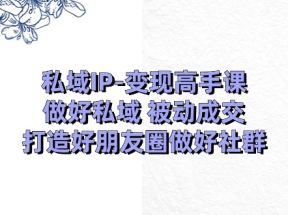 私域IP-变现高手课
做好私域 被动成交
打造好朋友圈做好社群